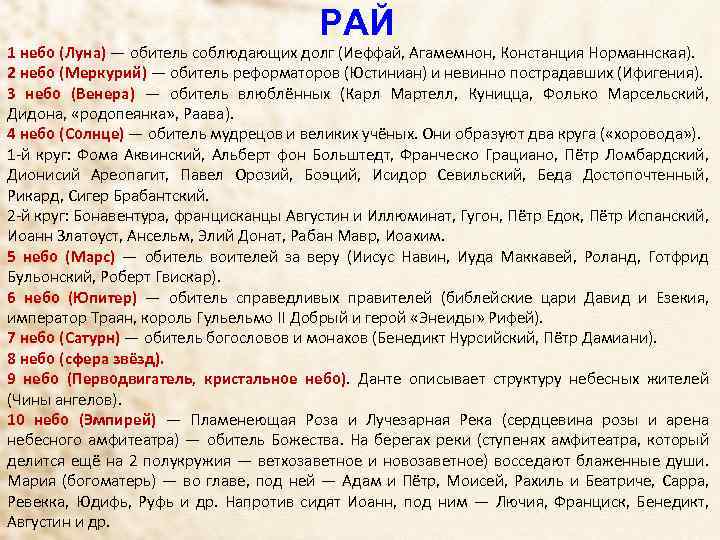 РАЙ

1 небо (Луна) — обитель соблюдающих долг (Иеффай, Агамемнон, Констанция Норманнская).

2 небо (Меркурий) — обитель реформаторов (Юстиниан) и невинно пострадавших (Ифигения).

3 небо (Венера) — обитель влюблённых (Карл Мартелл, Куницца, Фолько Марсельский, Дидона, «родопеянка», Раава).

4 небо (Солнце) — обитель мудрецов и великих учёных. Они образуют два круга («хоровода»).

1-й круг: Фома Аквинский, Альберт фон Больштедт, Франческо Грациано, Пётр Ломбардский, Дионисий Ареопагит, Павел Орозий, Боэций, Исидор Севильский, Беда Достопочтенный, Рикард, Сигер Брабантский.

2-й круг: Бонавентура, францисканцы Августин и Иллюминат, Гугон, Пётр Едок, Пётр Испанский, Иоанн Златоуст, Ансельм, Элий Донат, Рабан Мавр, Иоахим.

5 небо (Марс) — обитель воителей за веру (Иисус Навин, Иуда Маккавей, Роланд, Готфрид Бульонский, Роберт Гвискар).

6 небо (Юпитер) — обитель справедливых правителей (библейские цари Давид и Езекия, император Траян, король Гульельмо II Добрый и герой «Энеиды» Рифей).

7 небо (Сатурн) — обитель богословов и монахов (Бенедикт Нурсийский, Пётр Дамиани).

8 небо (сфера звёзд).

9 небо (Перводвигатель, кристальное небо). Данте описывает структуру небесных жителей (Чины ангелов).

10 небо (Эмпирей) — Пламенеющая Роза и Лучезарная Река (сердцевина розы и арена небесного амфитеатра) — обитель Божества. На берегах реки (ступенях амфитеатра, который делится ещё на 2 полукружия — ветхозаветное и новозаветное) восседают блаженные души. Мария (богоматерь) — во главе, под ней — Адам и Пётр, Моисей, Рахиль и Беатриче, Сарра, Ревекка, Юдифь, Руфь и др. Напротив сидят Иоанн, под ним — Лючия, Франциск, Бенедикт, Августин и др.